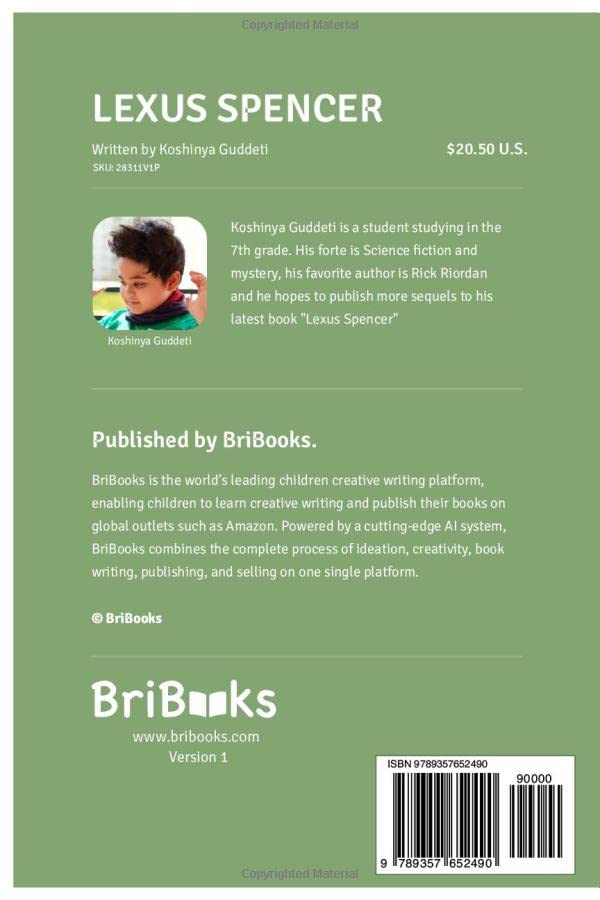 LEXUS SPENCER

Written by Koshinya Guddeti

$20.50 U.S.

SKU: 28311V1P

Koshinya Guddeti

Koshinya Guddeti is a student studying in the 7th grade. His forte is Science fiction and mystery, his favorite author is Rick Riordan and he hopes to publish more sequels to his latest book "Lexus Spencer"

Published by BriBooks.

BriBooks is the world's leading children creative writing platform, enabling children to learn creative writing and publish their books on global outlets such as Amazon. Powered by a cutting-edge AI system, BriBooks combines the complete process of ideation, creativity, book writing, publishing, and selling on one single platform.

© BriBooks

BriBooks

www.bribooks.com
Version 1

ISBN 9789357652490

90000

9 789357 652490

Copyrighted Material